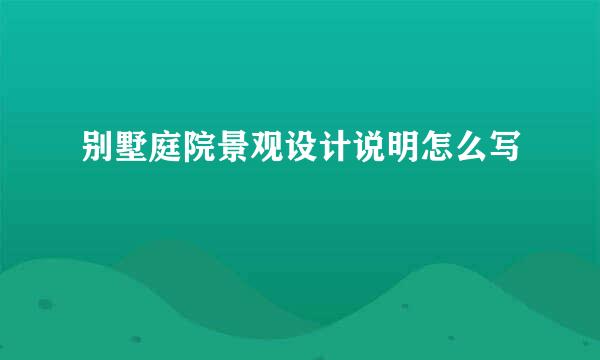 别墅庭院景观设计说明怎么写